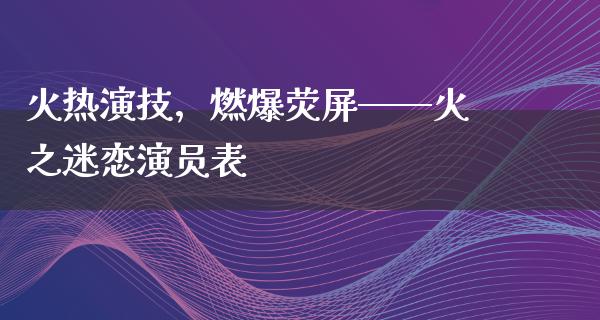 火热演技，燃爆荧屏——火之迷恋演员表